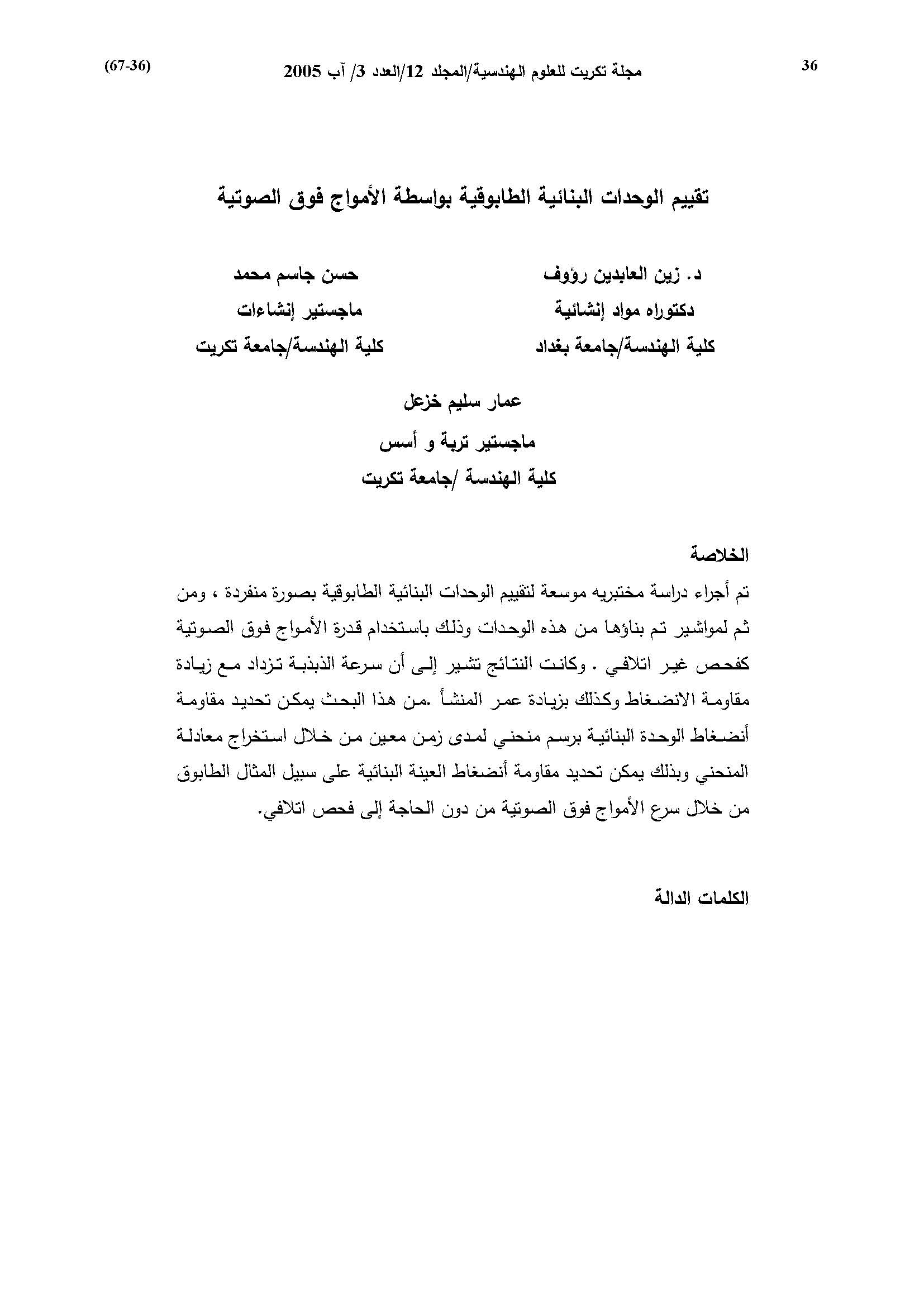 36

مجلة تكريت للعلوم الهندسية/المجلد 12/العدد 3/ آب 2005

(67-36)

تقييم الوحدات البنائية الطابوقية بواسطة الأمواج فوق الصوتية

د. زين العابدين رؤوف
دكتوراه مواد إنشائية
كلية الهندسة/جامعة بغداد

حسن جاسم محمد
ماجستير إنشاءات
كلية الهندسة/جامعة تكريت

عمار سليم خزعل
ماجستير تربة و أسس
كلية الهندسة /جامعة تكريت

الخلاصة

تم أجراء دراسة مختبريه موسعة لتقييم الوحدات البنائية الطابوقية بصورة منفردة ، ومن ثم لمواشير تم بناؤها من هذه الوحدات وذلك باستخدام قدرة الأمواج فوق الصوتية كفحص غير اتلافي . وكانت النتائج تشير إلى أن سرعة الذبذبة تزداد مع زيادة مقاومة الانضغاط وكذلك بزيادة عمر المنشأ .من هذا البحث يمكن تحديد مقاومة أنضغاط الوحدة البنائية برسم منحني لمدى زمن معين من خلال استخراج معادلة المنحني وبذلك يمكن تحديد مقاومة أنضغاط العينة البنائية على سبيل المثال الطابوق من خلال سرع الأمواج فوق الصوتية من دون الحاجة إلى فحص اتلافي.

الكلمات الدالة